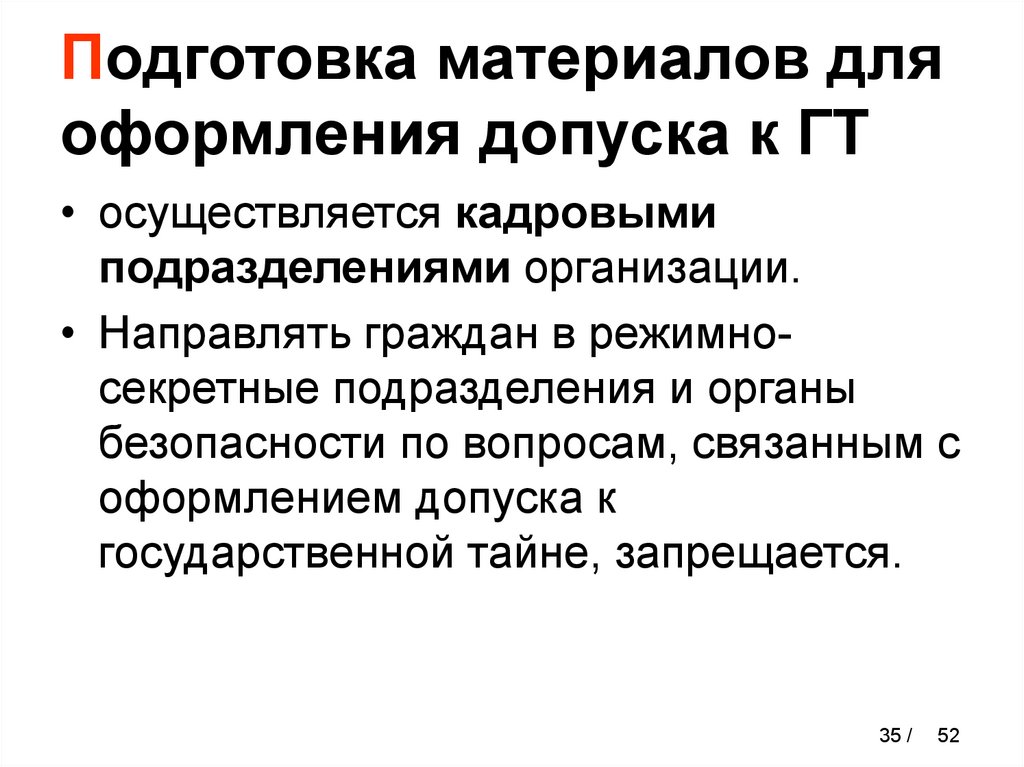 Подготовка материалов для оформления допуска к ГТ

• осуществляется кадровыми подразделениями организации.

• Направлять граждан в режимно-секретные подразделения и органы безопасности по вопросам, связанным с оформлением допуска к государственной тайне, запрещается.

35 / 52